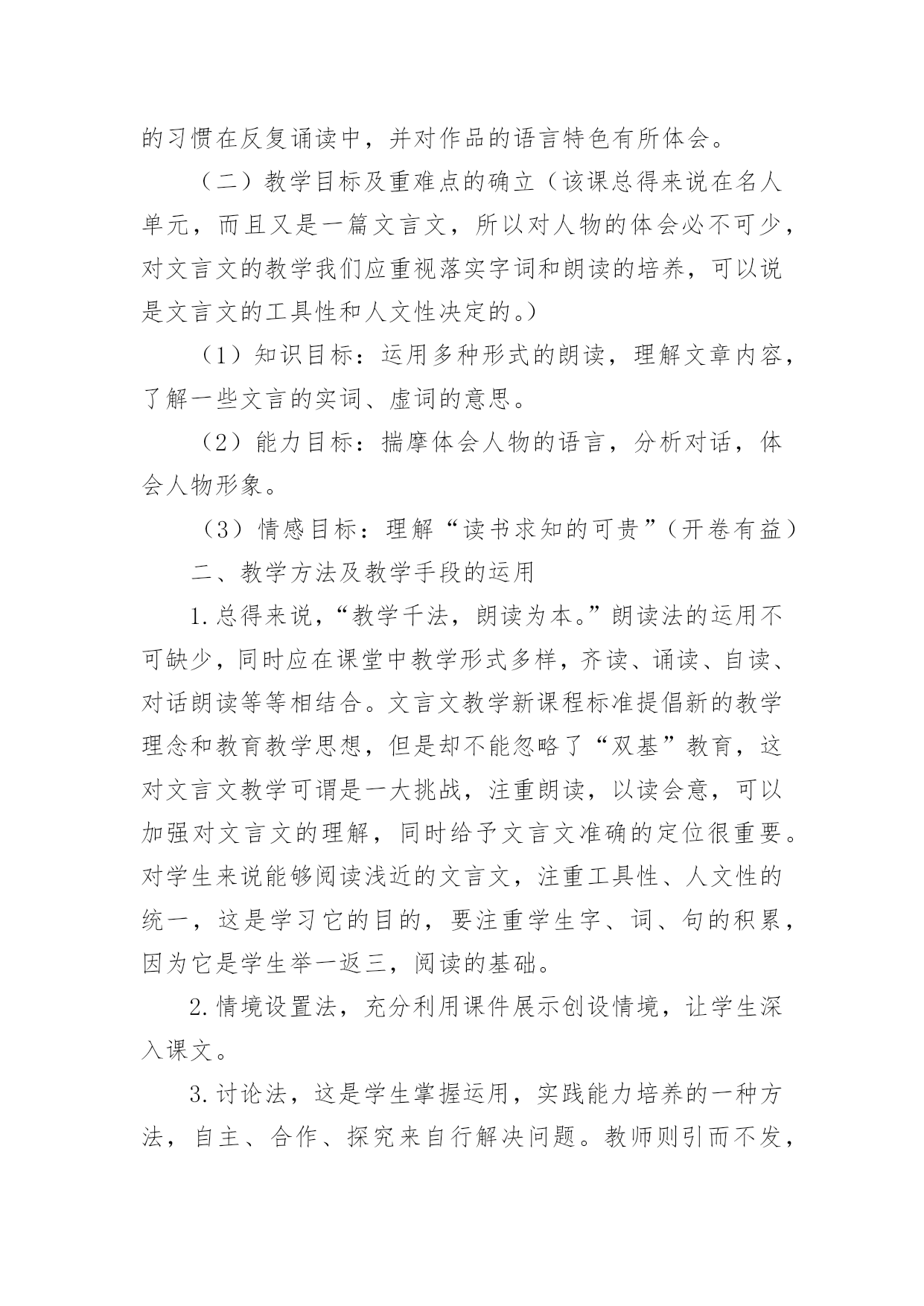 的习惯在反复诵读中，并对作品的语言特色有所体会。

（二）教学目标及重难点的确立（该课总得来说在名人单元，而且又是一篇文言文，所以对人物的体会必不可少，对文言文的教学我们应重视落实字词和朗读的培养，可以说是文言文的工具性和人文性决定的。）

（1）知识目标：运用多种形式的朗读，理解文章内容，了解一些文言的实词、虚词的意思。

（2）能力目标：揣摩体会人物的语言，分析对话，体会人物形象。

（3）情感目标：理解“读书求知的可贵”（开卷有益）

二、教学方法及教学手段的运用

1.总得来说，“教学千法，朗读为本。”朗读法的运用不可缺少，同时应在课堂中教学形式多样，齐读、诵读、自读、对话朗读等等相结合。文言文教学新课程标准提倡新的教学理念和教育教学思想，但是却不能忽略了“双基”教育，这对文言文教学可谓是一大挑战，注重朗读，以读会意，可以加强对文言文的理解，同时给予文言文准确的定位很重要。对学生来说能够阅读浅近的文言文，注重工具性、人文性的统一，这是学习它的目的，要注重学生字、词、句的积累，因为它是学生举一返三，阅读的基础。

2.情境设置法，充分利用课件展示创设情境，让学生深入课文。

3.讨论法，这是学生掌握运用，实践能力培养的一种方法，自主、合作、探究来自行解决问题。教师则引而不发，